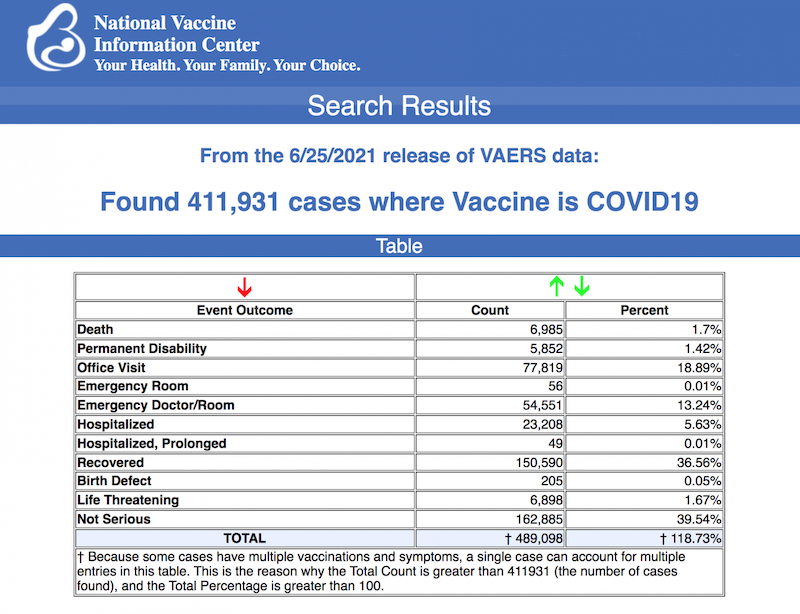 National Vaccine Information Center
Your Health. Your Family. Your Choice.

Search Results

From the 6/25/2021 release of VAERS data:

Found 411,931 cases where Vaccine is COVID19

Table

| ↓ | ↑ ↓ | |
|---|---|---|
| Event Outcome | Count | Percent |
| Death | 6,985 | 1.7% |
| Permanent Disability | 5,852 | 1.42% |
| Office Visit | 77,819 | 18.89% |
| Emergency Room | 56 | 0.01% |
| Emergency Doctor/Room | 54,551 | 13.24% |
| Hospitalized | 23,208 | 5.63% |
| Hospitalized, Prolonged | 49 | 0.01% |
| Recovered | 150,590 | 36.56% |
| Birth Defect | 205 | 0.05% |
| Life Threatening | 6,898 | 1.67% |
| Not Serious | 162,885 | 39.54% |
| TOTAL | † 489,098 | † 118.73% |

† Because some cases have multiple vaccinations and symptoms, a single case can account for multiple entries in this table. This is the reason why the Total Count is greater than 411931 (the number of cases found), and the Total Percentage is greater than 100.